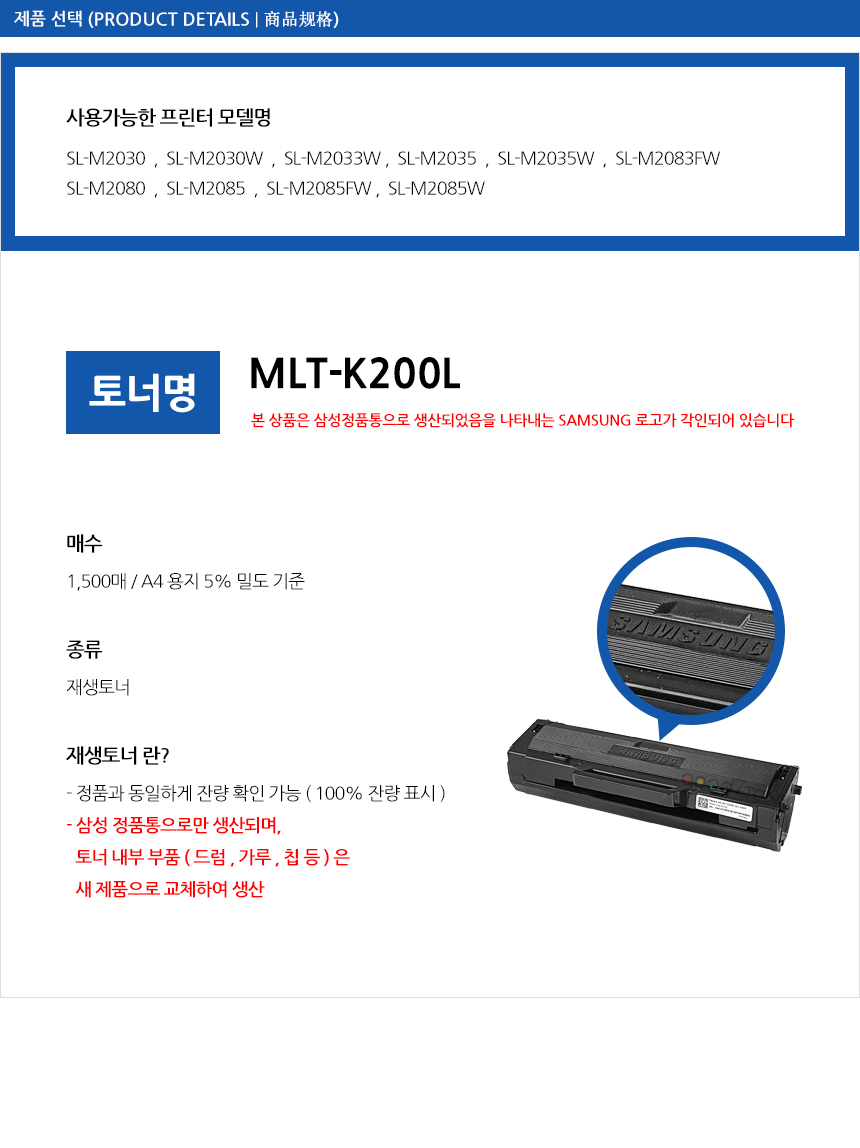 제품 선택 (PRODUCT DETAILS | 商品规格)

사용가능한 프린터 모델명

SL-M2030 , SL-M2030W , SL-M2033W , SL-M2035 , SL-M2035W , SL-M2083FW SL-M2080 , SL-M2085 , SL-M2085FW , SL-M2085W

토너명

MLT-K200L

본 상품은 삼성정품통으로 생산되었음을 나타내는 SAMSUNG 로고가 각인되어 있습니다

매수

1,500매 / A4 용지 5% 밀도 기준

종류

재생토너

재생토너 란?

- 정품과 동일하게 잔량 확인 가능 ( 100% 잔량 표시 )

- 삼성 정품통으로만 생산되며, 토너 내부 부품 ( 드럼 , 가루 , 칩 등 ) 은 새 제품으로 교체하여 생산

SAMSUNG